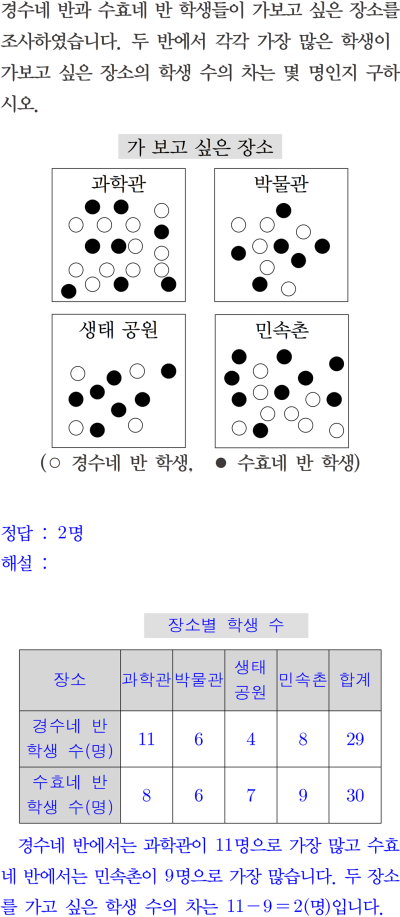 경수네 반과 수효네 반 학생들이 가보고 싶은 장소를 조사하였습니다. 두 반에서 각각 가장 많은 학생이 가보고 싶은 장소의 학생 수의 차는 몇 명인지 구하시오.

가 보고 싶은 장소

과학관

박물관

생태 공원

민속촌

(○ 경수네 반 학생, ● 수효네 반 학생)

정답 : 2명
해설 :

장소별 학생 수

| 장소 | 과학관 | 박물관 | 생태 공원 | 민속촌 | 합계 |
|---|---|---|---|---|---|
| 경수네 반 학생 수(명) | 11 | 6 | 4 | 8 | 29 |
| 수효네 반 학생 수(명) | 8 | 6 | 7 | 9 | 30 |

경수네 반에서는 과학관이 11명으로 가장 많고 수효네 반에서는 민속촌이 9명으로 가장 많습니다. 두 장소를 가고 싶은 학생 수의 차는 $11-9=2$(명)입니다.